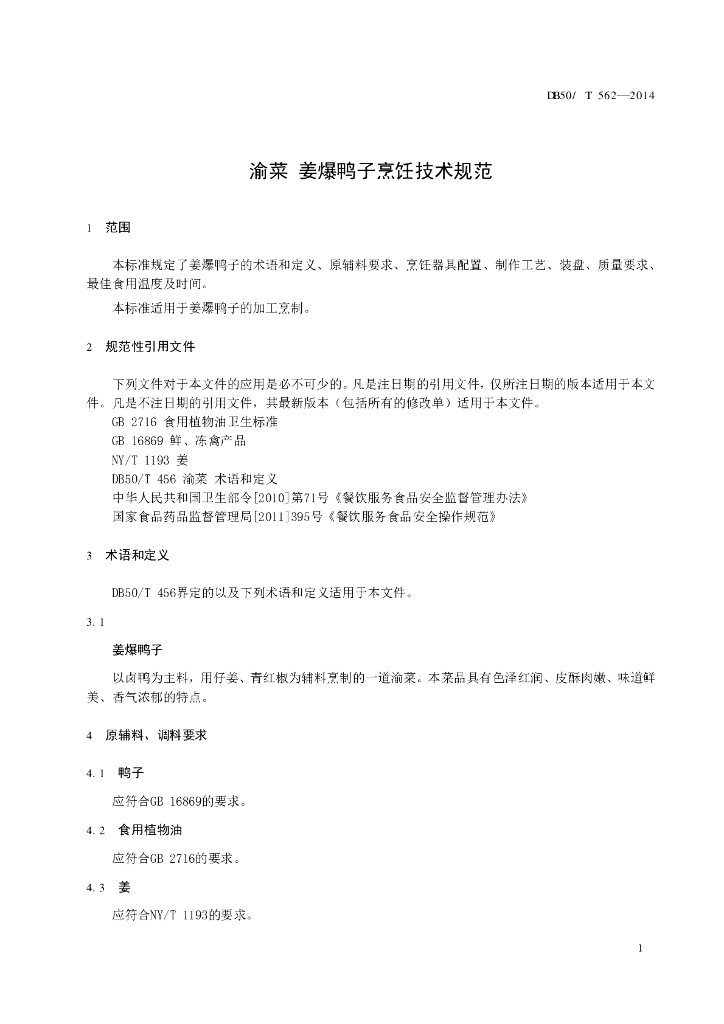 DB50/ T 562—2014

渝菜 姜爆鸭子烹饪技术规范

1 范围

本标准规定了姜爆鸭子的术语和定义、原辅料要求、烹饪器具配置、制作工艺、装盘、质量要求、最佳食用温度及时间。

本标准适用于姜爆鸭子的加工烹制。

2 规范性引用文件

下列文件对于本文件的应用是必不可少的。凡是注日期的引用文件，仅所注日期的版本适用于本文件。凡是不注日期的引用文件，其最新版本（包括所有的修改单）适用于本文件。

GB 2716 食用植物油卫生标准
GB 16869 鲜、冻禽产品
NY/T 1193 姜
DB50/T 456 渝菜 术语和定义
中华人民共和国卫生部令[2010]第71号《餐饮服务食品安全监督管理办法》
国家食品药品监督管理局[2011]395号《餐饮服务食品安全操作规范》

3 术语和定义

DB50/T 456界定的以及下列术语和定义适用于本文件。

3.1

姜爆鸭子

以卤鸭为主料，用仔姜、青红椒为辅料烹制的一道渝菜。本菜品具有色泽红润、皮酥肉嫩、味道鲜美、香气浓郁的特点。

4 原辅料、调料要求

4.1 鸭子

应符合GB 16869的要求。

4.2 食用植物油

应符合GB 2716的要求。

4.3 姜

应符合NY/T 1193的要求。

1